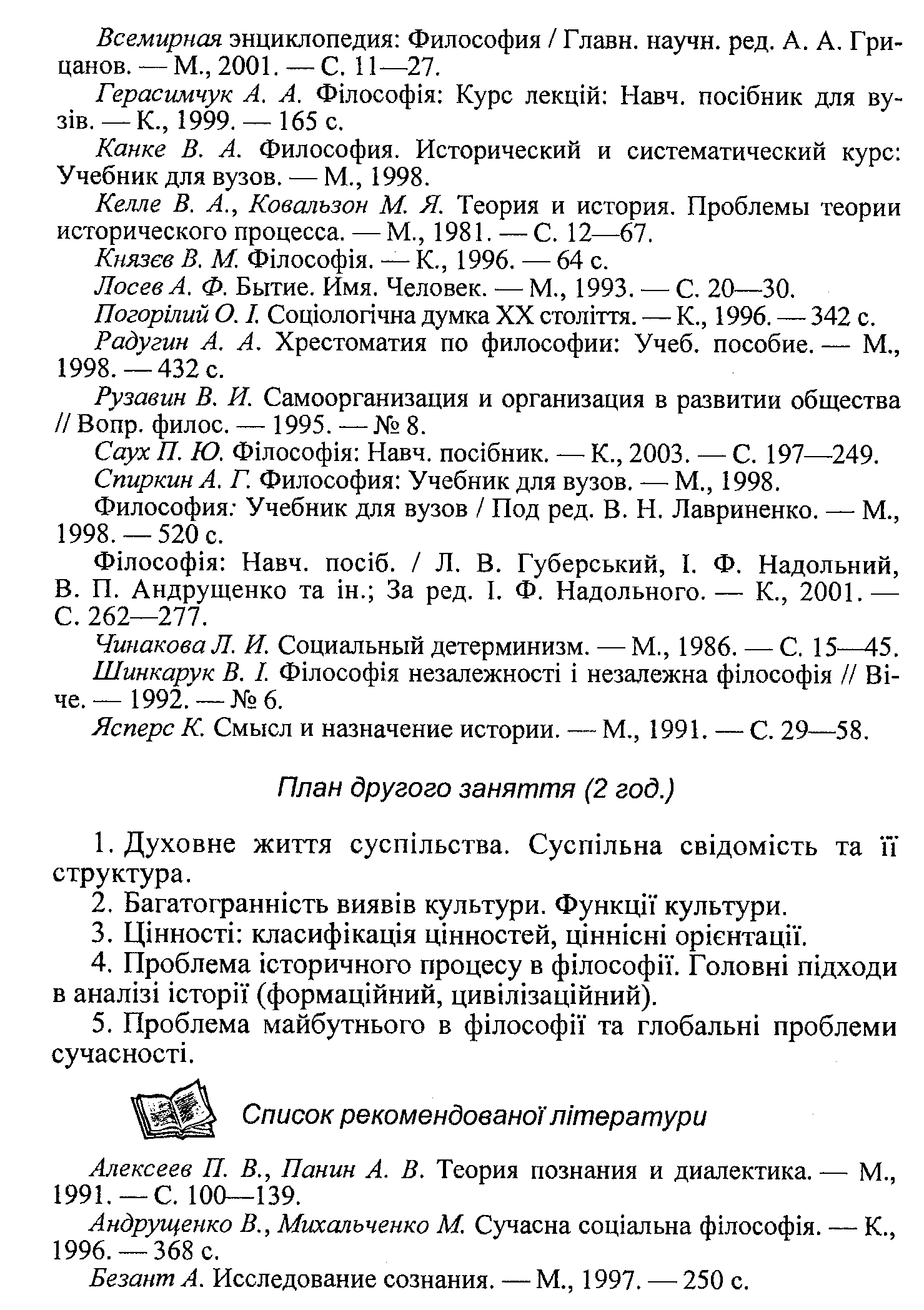 Всемирная энциклопедия: Философия / Главн. научн. ред. А. А. Грицанов. — М., 2001. — С. 11—27.

Герасимчук А. А. Філософія: Курс лекцій: Навч. посібник для вузів. — К., 1999. — 165 с.

Канке В. А. Философия. Исторический и систематический курс: Учебник для вузов. — М., 1998.

Келле В. А., Ковальзон М. Я. Теория и история. Проблемы теории исторического процесса. — М., 1981. — С. 12—67.

Князєв В. М. Філософія. — К., 1996. — 64 с.

Лосев А. Ф. Бытие. Имя. Человек. — М., 1993. — С. 20—30.

Погорілий О. І. Соціологічна думка XX століття. — К., 1996. — 342 с.

Радугин А. А. Хрестоматия по философии: Учеб. пособие. — М., 1998. — 432 с.

Рузавин В. И. Самоорганизация и организация в развитии общества // Вопр. филос. — 1995. — № 8.

Саух П. Ю. Філософія: Навч. посібник. — К., 2003. — С. 197—249.

Спиркин А. Г. Философия: Учебник для вузов. — М., 1998.

Философия: Учебник для вузов / Под ред. В. Н. Лавриненко. — М., 1998. — 520 с.

Філософія: Навч. посіб. / Л. В. Губерський, І. Ф. Надольний, В. П. Андрущенко та ін.; За ред. І. Ф. Надольного. — К., 2001. — С. 262—277.

Чинакова Л. И. Социальный детерминизм. — М., 1986. — С. 15—45.

Шинкарук В. І. Філософія незалежності і незалежна філософія // Віче. — 1992. — № 6.

Ясперс К. Смысл и назначение истории. — М., 1991. — С. 29—58.

План другого заняття (2 год.)

1. Духовне життя суспільства. Суспільна свідомість та її структура.

2. Багатогранність виявів культури. Функції культури.

3. Цінності: класифікація цінностей, ціннісні орієнтації.

4. Проблема історичного процесу в філософії. Головні підходи в аналізі історії (формаційний, цивілізаційний).

5. Проблема майбутнього в філософії та глобальні проблеми сучасності.

Список рекомендованої літератури

Алексеев П. В., Панин А. В. Теория познания и диалектика. — М., 1991. — С. 100—139.

Андрущенко В., Михальченко М. Сучасна соціальна філософія. — К., 1996. — 368 с.

Безант А. Исследование сознания. — М., 1997. — 250 с.